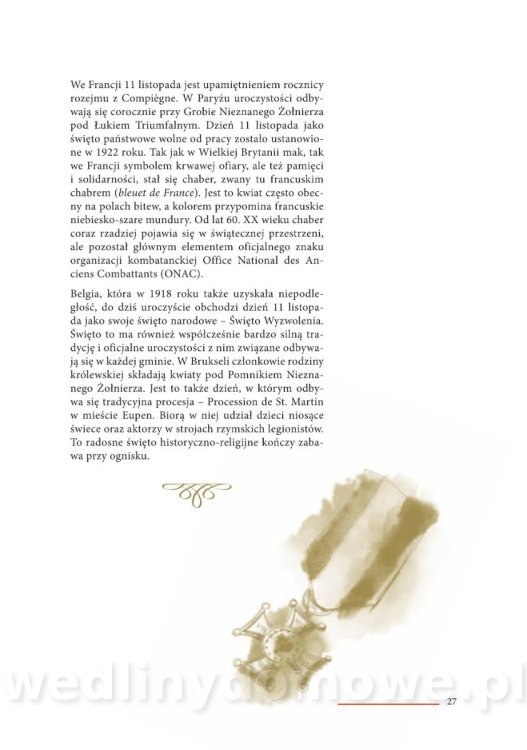 We Francji 11 listopada jest upamiętnieniem rocznicy rozejmu z Compiègne. W Paryżu uroczystości odbywają się corocznie przy Grobie Nieznanego Żołnierza pod Łukiem Triumfalnym. Dzień 11 listopada jako święto państwowe wolne od pracy zostało ustanowione w 1922 roku. Tak jak w Wielkiej Brytanii mak, tak we Francji symbolem krwawej ofiary, ale też pamięci i solidarności, stał się chaber, zwany tu francuskim chabrem (bleuet de France). Jest to kwiat często obecny na polach bitew, a kolorem przypomina francuskie niebiesko-szare mundury. Od lat 60. XX wieku chaber coraz rzadziej pojawia się w świątecznej przestrzeni, ale pozostał głównym elementem oficjalnego znaku organizacji kombatanckiej Office National des Anciens Combattants (ONAC).

Belgia, która w 1918 roku także uzyskała niepodległość, do dziś uroczyście obchodzi dzień 11 listopada jako swoje święto narodowe – Święto Wyzwolenia. Święto to ma również współcześnie bardzo silną tradycję i oficjalne uroczystości z nim związane odbywają się w każdej gminie. W Brukseli członkowie rodziny królewskiej składają kwiaty pod Pomnikiem Nieznanego Żołnierza. Jest to także dzień, w którym odbywa się tradycyjna procesja – Procession de St. Martin w mieście Eupen. Biorą w niej udział dzieci niosące świece oraz aktorzy w strojach rzymskich legionistów. To radosne święto historyczno-religijne kończy zabawa przy ognisku.

27

wedlinydomowe.pl